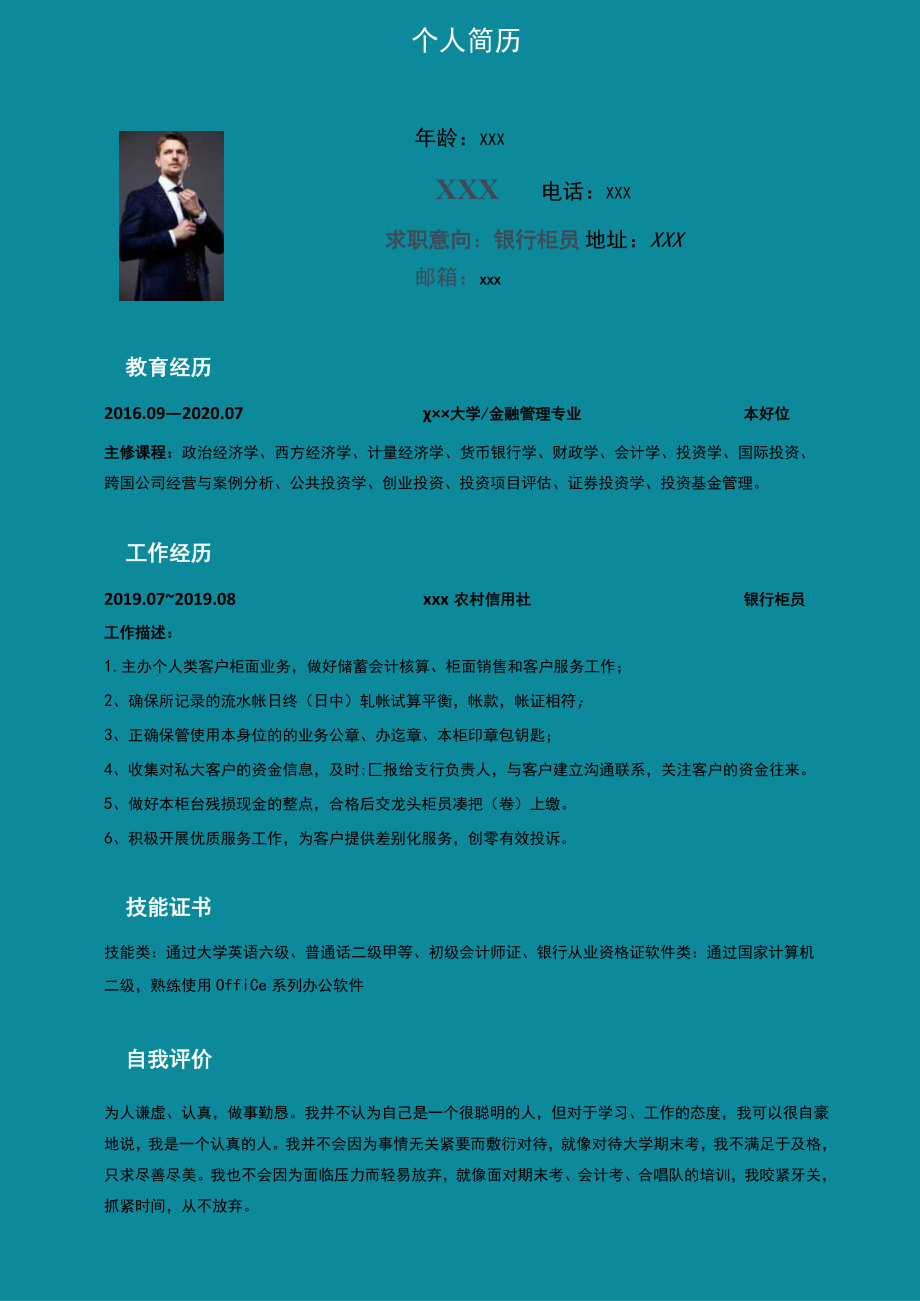 个人简历

年龄：XXX

XXX 电话：XXX

求职意向：银行柜员 地址：XXX

邮箱：xxx

教育经历

2016.09—2020.07 χ××大学/金融管理专业 本好位

主修课程：政治经济学、西方经济学、计量经济学、货币银行学、财政学、会计学、投资学、国际投资、跨国公司经营与案例分析、公共投资学、创业投资、投资项目评估、证券投资学、投资基金管理。

工作经历

2019.07~2019.08 xxx 农村信用社 银行柜员

工作描述：

1.主办个人类客户柜面业务，做好储蓄会计核算、柜面销售和客户服务工作；

2、确保所记录的流水帐日终（日中）轧帐试算平衡，帐款，帐证相符；

3、正确保管使用本身位的的业务公章、办迄章、本柜印章包钥匙；

4、收集对私大客户的资金信息，及时;匚报给支行负责人，与客户建立沟通联系，关注客户的资金往来。

5、做好本柜台残损现金的整点，合格后交龙头柜员凑把（卷）上缴。

6、积极开展优质服务工作，为客户提供差别化服务，创零有效投诉。

技能证书

技能类：通过大学英语六级、普通话二级甲等、初级会计师证、银行从业资格证软件类：通过国家计算机二级，熟练使用 OffiCe 系列办公软件

自我评价

为人谦虚、认真，做事勤恳。我并不认为自己是一个很聪明的人，但对于学习、工作的态度，我可以很自豪地说，我是一个认真的人。我并不会因为事情无关紧要而敷衍对待，就像对待大学期末考，我不满足于及格，只求尽善尽美。我也不会因为面临压力而轻易放弃，就像面对期末考、会计考、合唱队的培训，我咬紧牙关，抓紧时间，从不放弃。